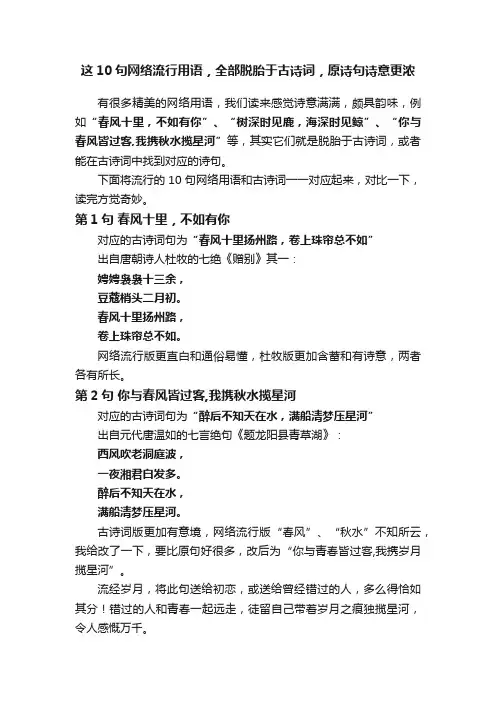 这 10 句网络流行用语，全部脱胎于古诗词，原诗句诗意更浓

有很多精美的网络用语，我们读来感觉诗意满满，颇具韵味，例如“春风十里，不如有你”、“树深时见鹿，海深时见鲸”、“你与春风皆过客,我携秋水揽星河”等，其实它们就是脱胎于古诗词，或者能在古诗词中找到对应的诗句。

下面将流行的 10 句网络用语和古诗词一一对应起来，对比一下，读完方觉奇妙。

第 1 句 春风十里，不如有你

对应的古诗词句为“春风十里扬州路，卷上珠帘总不如”

出自唐朝诗人杜牧的七绝《赠别》其一：

娉娉袅袅十三余，

豆蔻梢头二月初。

春风十里扬州路，

卷上珠帘总不如。

网络流行版更直白和通俗易懂，杜牧版更加含蓄和有诗意，两者各有所长。

第 2 句 你与春风皆过客,我携秋水揽星河

对应的古诗词句为“醉后不知天在水，满船清梦压星河”

出自元代唐温如的七言绝句《题龙阳县青草湖》：

西风吹老洞庭波，

一夜湘君白发多。

醉后不知天在水，

满船清梦压星河。

古诗词版更加有意境，网络流行版“春风”、“秋水”不知所云，我给改了一下，要比原句好很多，改后为“你与青春皆过客,我携岁月揽星河”。

流经岁月，将此句送给初恋，或送给曾经错过的人，多么得恰如其分！错过的人和青春一起远走，徒留自己带着岁月之痕独揽星河，令人感慨万千。